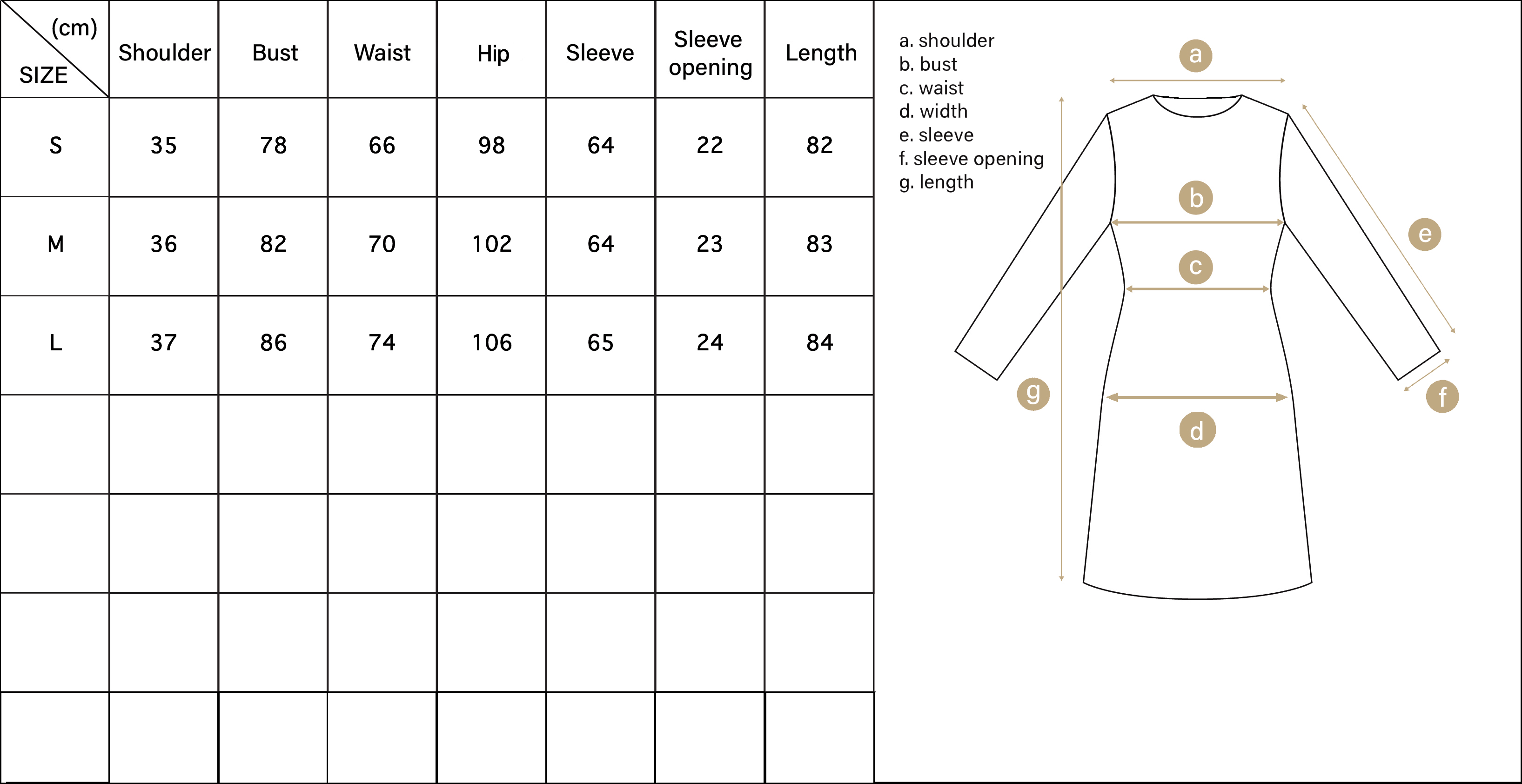 | (cm) SIZE | Shoulder | Bust | Waist | Hip | Sleeve | Sleeve opening | Length |
|---|---|---|---|---|---|---|---|
| S | 35 | 78 | 66 | 98 | 64 | 22 | 82 |
| M | 36 | 82 | 70 | 102 | 64 | 23 | 83 |
| L | 37 | 86 | 74 | 106 | 65 | 24 | 84 |
| | | | | | | | |
| | | | | | | | |
| | | | | | | | |
| | | | | | | | |

a. shoulder
b. bust
c. waist
d. width
e. sleeve
f. sleeve opening
g. length

a
b
c
d
e
f
g